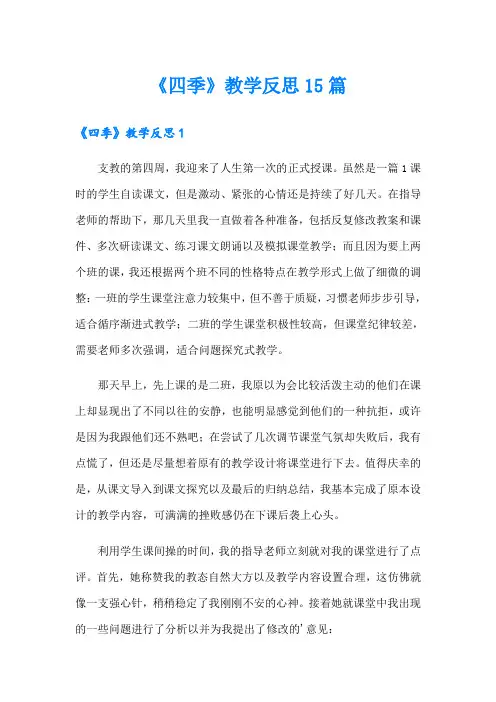 《四季》教学反思15篇

《四季》教学反思1

支教的第四周，我迎来了人生第一次的正式授课。虽然是一篇1课时的学生自读课文，但是激动、紧张的心情还是持续了好几天。在指导老师的帮助下，那几天里我一直做着各种准备，包括反复修改教案和课件、多次研读课文、练习课文朗诵以及模拟课堂教学；而且因为要上两个班的课，我还根据两个班不同的性格特点在教学形式上做了细微的调整：一班的学生课堂注意力较集中，但不善于质疑，习惯老师步步引导，适合循序渐进式教学；二班的学生课堂积极性较高，但课堂纪律较差，需要老师多次强调，适合问题探究式教学。

那天早上，先上课的是二班，我原以为会比较活泼主动的他们在课上却显现出了不同以往的安静，也能明显感觉到他们的一种抗拒，或许是因为我跟他们还不熟吧；在尝试了几次调节课堂气氛却失败后，我有点慌了，但还是尽量想着原有的教学设计将课堂进行下去。值得庆幸的是，从课文导入到课文探究以及最后的归纳总结，我基本完成了原本设计的教学内容，可满满的挫败感仍在下课后袭上心头。

利用学生课间操的时间，我的指导老师立刻就对我的课堂进行了点评。首先，她称赞我的教态自然大方以及教学内容设置合理，这仿佛就像一支强心针，稍稍稳定了我刚刚不安的心神。接着她就课堂中我出现的一些问题进行了分析以并为我提出了修改的'意见：